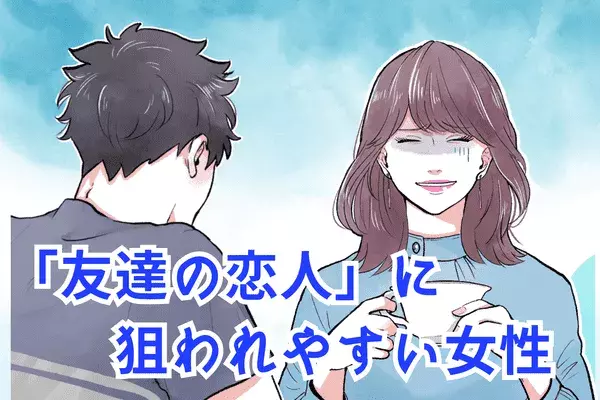 「友達の恋人」に
狙われやすい女性